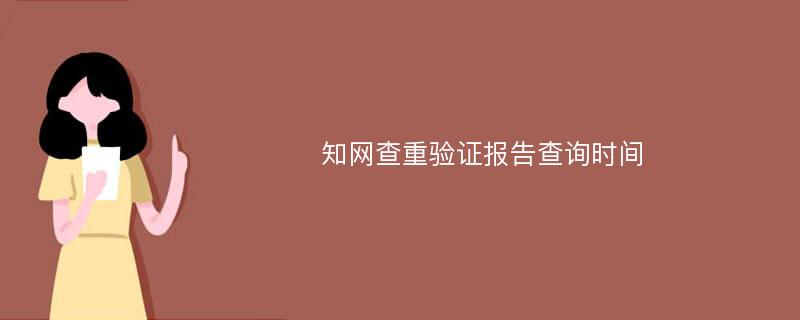 知网查重验证报告查询时间